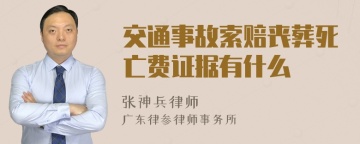 交通事故索赔丧葬死亡费证据有什么

张神兵律师
广东律参律师事务所